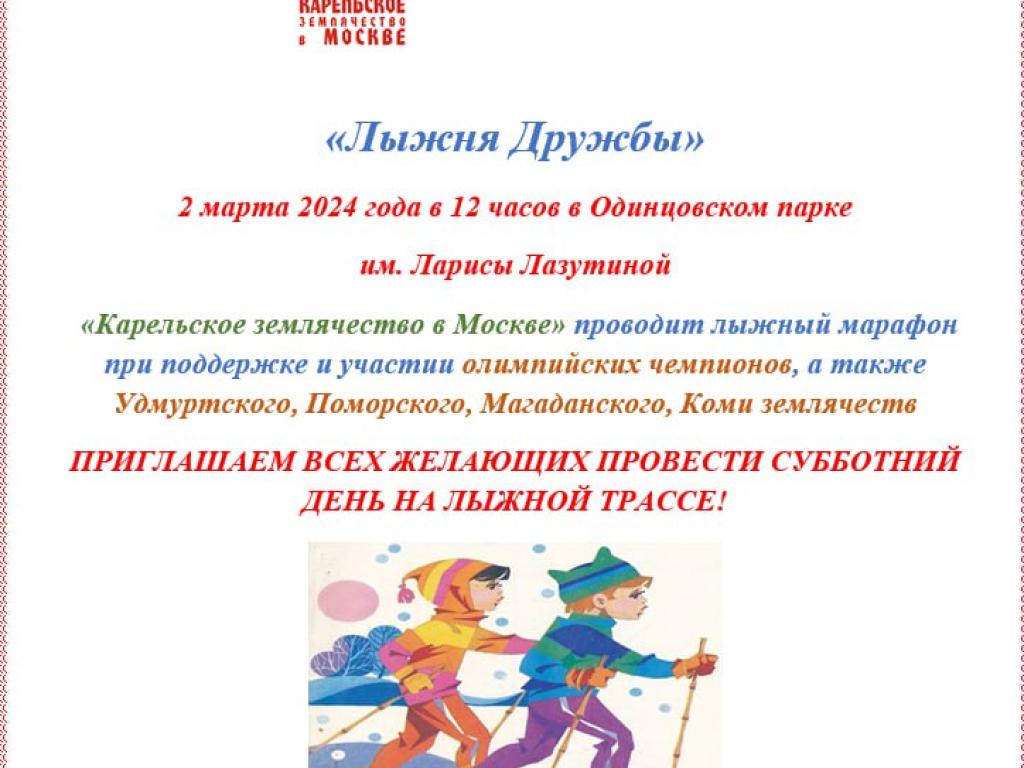 КАРЕЛЬСКОЕ
ЗЕМЛЯЧЕСТВО
в МОСКВЕ

«Лыжня Дружбы»

2 марта 2024 года в 12 часов в Одинцовском парке

им. Ларисы Лазутиной

«Карельское землячество в Москве» проводит лыжный марафон при поддержке и участии олимпийских чемпионов, а также Удмуртского, Поморского, Магаданского, Коми землячеств

ПРИГЛАШАЕМ ВСЕХ ЖЕЛАЮЩИХ ПРОВЕСТИ СУББОТНИЙ ДЕНЬ НА ЛЫЖНОЙ ТРАССЕ!